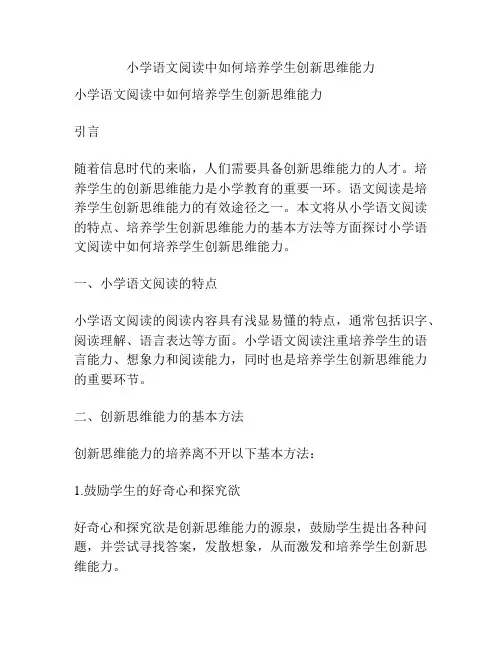 小学语文阅读中如何培养学生创新思维能力

小学语文阅读中如何培养学生创新思维能力

引言

随着信息时代的来临，人们需要具备创新思维能力的人才。培养学生的创新思维能力是小学教育的重要一环。语文阅读是培养学生创新思维能力的有效途径之一。本文将从小学语文阅读的特点、培养学生创新思维能力的基本方法等方面探讨小学语文阅读中如何培养学生创新思维能力。

一、小学语文阅读的特点

小学语文阅读的阅读内容具有浅显易懂的特点，通常包括识字、阅读理解、语言表达等方面。小学语文阅读注重培养学生的语言能力、想象力和阅读能力，同时也是培养学生创新思维能力的重要环节。

二、创新思维能力的基本方法

创新思维能力的培养离不开以下基本方法：

1.鼓励学生的好奇心和探究欲

好奇心和探究欲是创新思维能力的源泉，鼓励学生提出各种问题，并尝试寻找答案，发散想象，从而激发和培养学生创新思维能力。